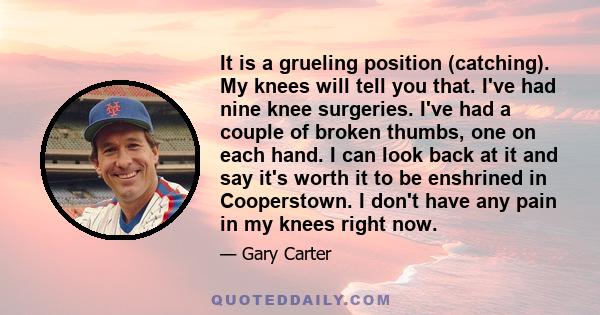 It is a grueling position (catching). My knees will tell you that. I've had nine knee surgeries. I've had a couple of broken thumbs, one on each hand. I can look back at it and say it's worth it to be enshrined in Cooperstown. I don't have any pain in my knees right now.

— Gary Carter

QUOTEDDAILY.COM